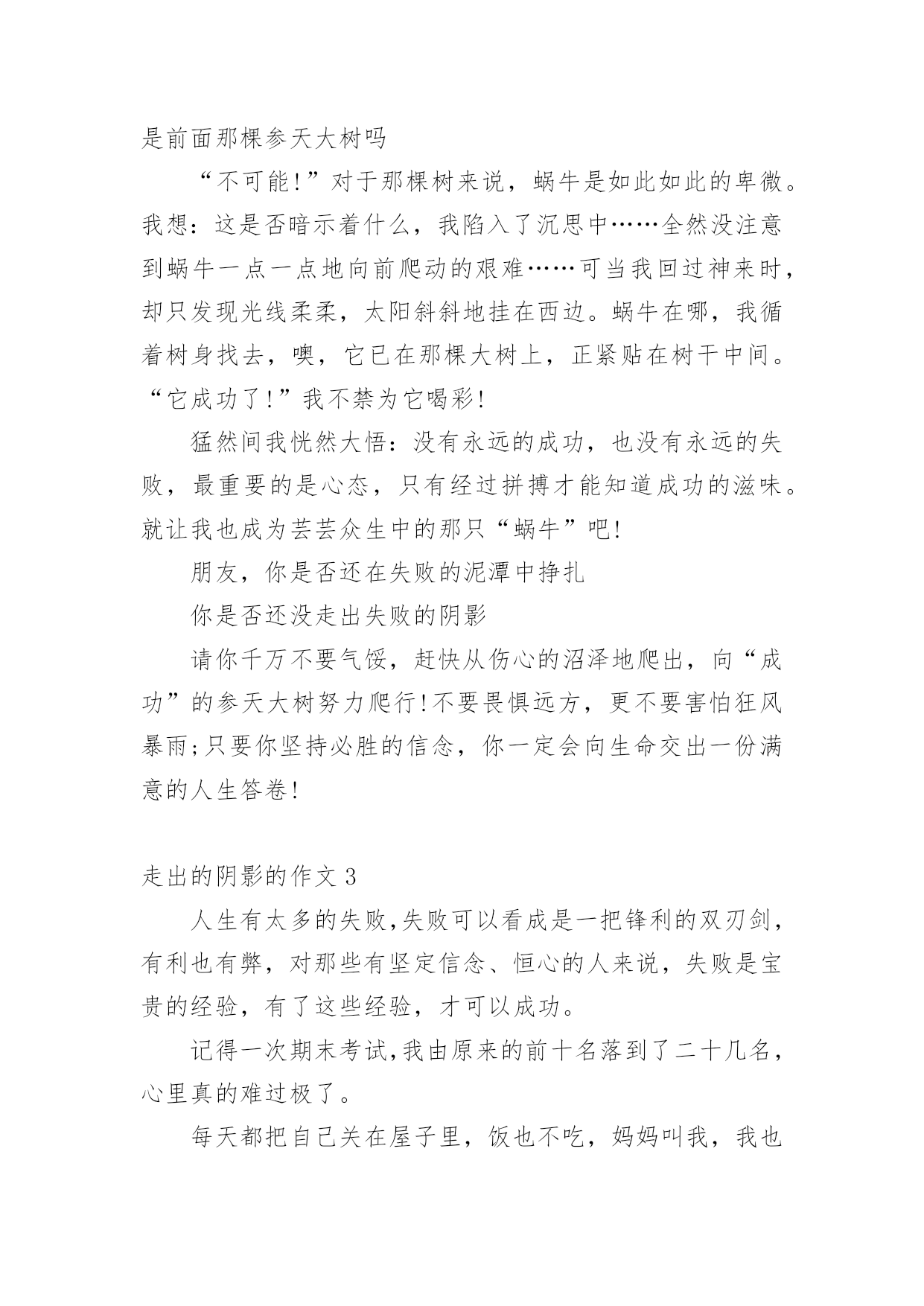 是前面那棵参天大树吗

“不可能!”对于那棵树来说，蜗牛是如此如此的卑微。我想：这是否暗示着什么，我陷入了沉思中……全然没注意到蜗牛一点一点地向前爬动的艰难……可当我回过神来时，却只发现光线柔柔，太阳斜斜地挂在西边。蜗牛在哪，我循着树身找去，噢，它已在那棵大树上，正紧贴在树干中间。“它成功了!”我不禁为它喝彩!

猛然间我恍然大悟：没有永远的成功，也没有永远的失败，最重要的是心态，只有经过拼搏才能知道成功的滋味。就让我也成为芸芸众生中的那只“蜗牛”吧!

朋友，你是否还在失败的泥潭中挣扎

你是否还没走出失败的阴影

请你千万不要气馁，赶快从伤心的沼泽地爬出，向“成功”的参天大树努力爬行!不要畏惧远方，更不要害怕狂风暴雨;只要你坚持必胜的信念，你一定会向生命交出一份满意的人生答卷!

走出的阴影的作文 3

人生有太多的失败,失败可以看成是一把锋利的双刃剑，有利也有弊，对那些有坚定信念、恒心的人来说，失败是宝贵的经验，有了这些经验，才可以成功。

记得一次期末考试,我由原来的前十名落到了二十几名，心里真的难过极了。

每天都把自己关在屋子里，饭也不吃，妈妈叫我，我也